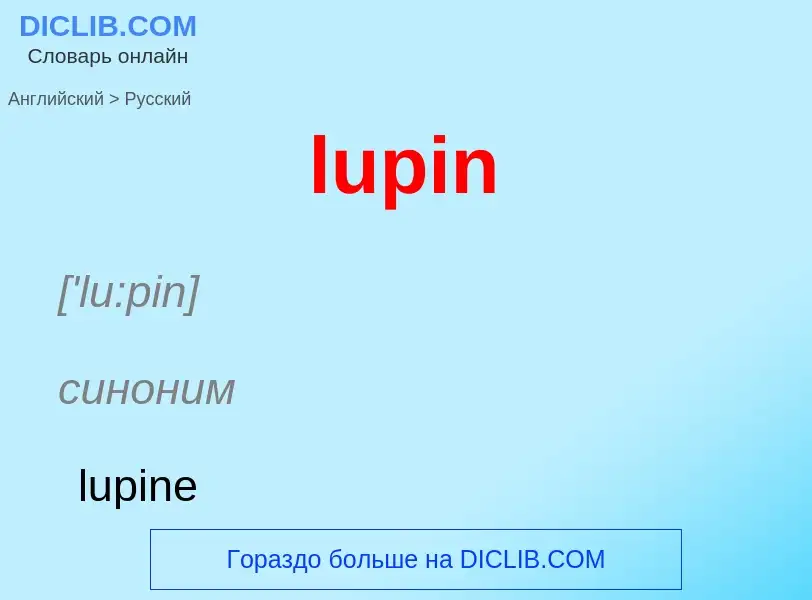 DICLIB.COM
Словарь онлайн

Английский > Русский

lupin

['lu:pin]

синоним

lupine

Гораздо больше на DICLIB.COM